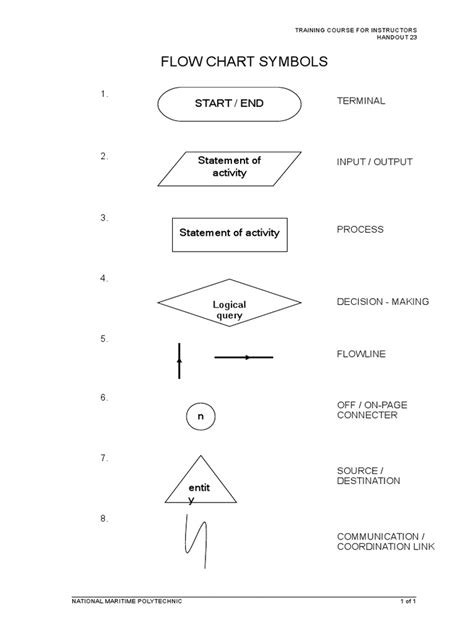 TRAINING COURSE FOR INSTRUCTORS
HANDOUT 23

FLOW CHART SYMBOLS

1. START / END TERMINAL

2. Statement of activity INPUT / OUTPUT

3. Statement of activity PROCESS

4. Logical query DECISION - MAKING

5. FLOWLINE

6. n OFF / ON-PAGE CONNECTER

7. entit y SOURCE / DESTINATION

8. COMMUNICATION / COORDINATION LINK

NATIONAL MARITIME POLYTECHNIC 1 of 1